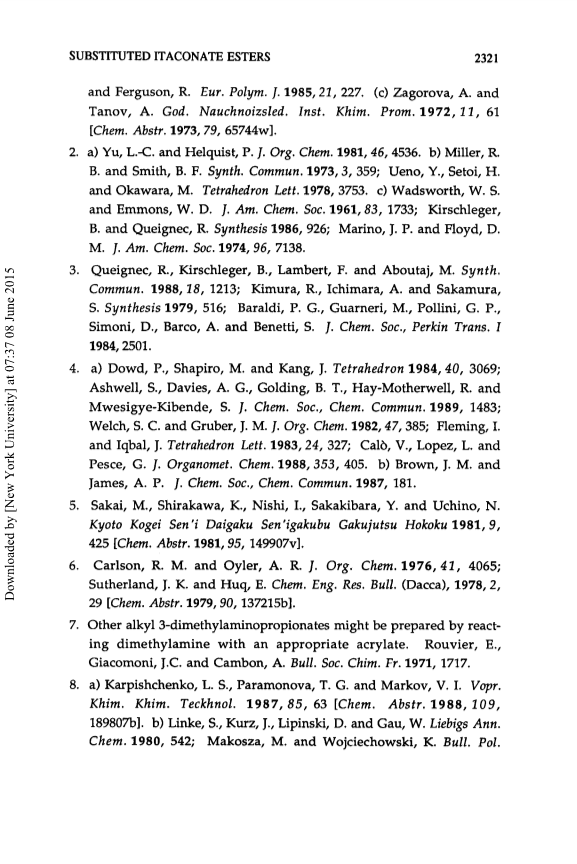 SUBSTITUTED ITACONATE ESTERS 2321

and Ferguson, R. Eur. Polym. J. 1985, 21, 227. (c) Zagorova, A. and Tanov, A. God. Nauchnoizsled. Inst. Khim. Prom. 1972, 11, 61 [Chem. Abstr. 1973, 79, 65744w].

2. a) Yu, L.-C. and Helquist, P. J. Org. Chem. 1981, 46, 4536. b) Miller, R. B. and Smith, B. F. Synth. Commun. 1973, 3, 359; Ueno, Y., Setoi, H. and Okawara, M. Tetrahedron Lett. 1978, 3753. c) Wadsworth, W. S. and Emmons, W. D. J. Am. Chem. Soc. 1961, 83, 1733; Kirschleger, B. and Queignec, R. Synthesis 1986, 926; Marino, J. P. and Floyd, D. M. J. Am. Chem. Soc. 1974, 96, 7138.

3. Queignec, R., Kirschleger, B., Lambert, F. and Aboutaj, M. Synth. Commun. 1988, 18, 1213; Kimura, R., Ichimara, A. and Sakamura, S. Synthesis 1979, 516; Baraldi, P. G., Guarneri, M., Pollini, G. P., Simoni, D., Barco, A. and Benetti, S. J. Chem. Soc., Perkin Trans. I 1984, 2501.

4. a) Dowd, P., Shapiro, M. and Kang, J. Tetrahedron 1984, 40, 3069; Ashwell, S., Davies, A. G., Golding, B. T., Hay-Motherwell, R. and Mwesigye-Kibende, S. J. Chem. Soc., Chem. Commun. 1989, 1483; Welch, S. C. and Gruber, J. M. J. Org. Chem. 1982, 47, 385; Fleming, I. and Iqbal, J. Tetrahedron Lett. 1983, 24, 327; Calò, V., Lopez, L. and Pesce, G. J. Organomet. Chem. 1988, 353, 405. b) Brown, J. M. and James, A. P. J. Chem. Soc., Chem. Commun. 1987, 181.

5. Sakai, M., Shirakawa, K., Nishi, I., Sakakibara, Y. and Uchino, N. Kyoto Kogei Sen'i Daigaku Sen'igakubu Gakujutsu Hokoku 1981, 9, 425 [Chem. Abstr. 1981, 95, 149907v].

6. Carlson, R. M. and Oyler, A. R. J. Org. Chem. 1976, 41, 4065; Sutherland, J. K. and Huq, E. Chem. Eng. Res. Bull. (Dacca), 1978, 2, 29 [Chem. Abstr. 1979, 90, 137215b].

7. Other alkyl 3-dimethylaminopropionates might be prepared by reacting dimethylamine with an appropriate acrylate. Rouvier, E., Giacomoni, J.C. and Cambon, A. Bull. Soc. Chim. Fr. 1971, 1717.

8. a) Karpishchenko, L. S., Paramonova, T. G. and Markov, V. I. Vopr. Khim. Khim. Teckhnol. 1987, 85, 63 [Chem. Abstr. 1988, 109, 189807b]. b) Linke, S., Kurz, J., Lipinski, D. and Gau, W. Liebigs Ann. Chem. 1980, 542; Makosza, M. and Wojciechowski, K. Bull. Pol.

Downloaded by [New York University] at 07:37 08 June 2015